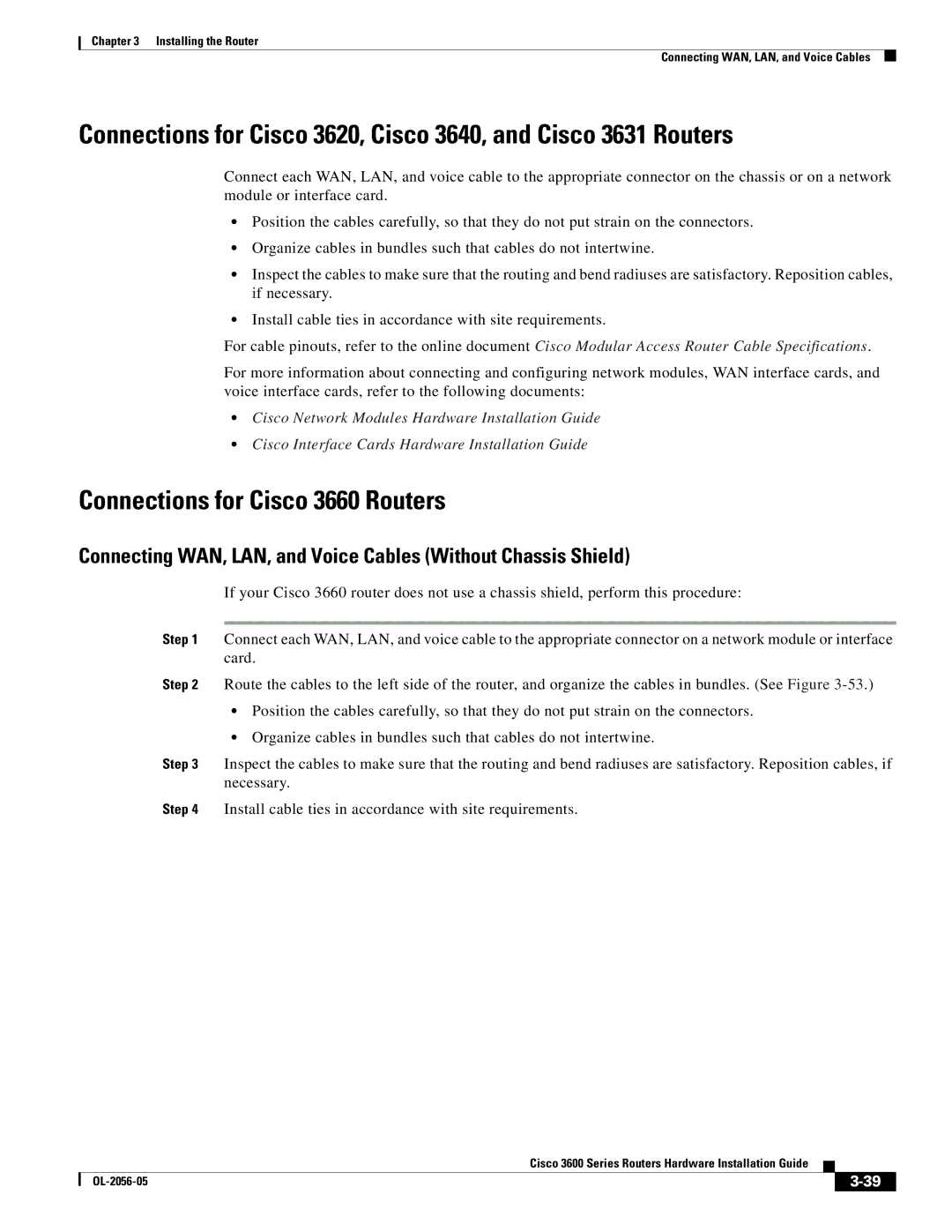 Chapter 3 Installing the Router

Connecting WAN, LAN, and Voice Cables

Connections for Cisco 3620, Cisco 3640, and Cisco 3631 Routers

Connect each WAN, LAN, and voice cable to the appropriate connector on the chassis or on a network module or interface card.

• Position the cables carefully, so that they do not put strain on the connectors.

• Organize cables in bundles such that cables do not intertwine.

• Inspect the cables to make sure that the routing and bend radiuses are satisfactory. Reposition cables, if necessary.

• Install cable ties in accordance with site requirements.

For cable pinouts, refer to the online document Cisco Modular Access Router Cable Specifications.

For more information about connecting and configuring network modules, WAN interface cards, and voice interface cards, refer to the following documents:

• Cisco Network Modules Hardware Installation Guide

• Cisco Interface Cards Hardware Installation Guide

Connections for Cisco 3660 Routers

Connecting WAN, LAN, and Voice Cables (Without Chassis Shield)

If your Cisco 3660 router does not use a chassis shield, perform this procedure:

Step 1 Connect each WAN, LAN, and voice cable to the appropriate connector on a network module or interface card.

Step 2 Route the cables to the left side of the router, and organize the cables in bundles. (See Figure 3-53.)

• Position the cables carefully, so that they do not put strain on the connectors.

• Organize cables in bundles such that cables do not intertwine.

Step 3 Inspect the cables to make sure that the routing and bend radiuses are satisfactory. Reposition cables, if necessary.

Step 4 Install cable ties in accordance with site requirements.

Cisco 3600 Series Routers Hardware Installation Guide

OL-2056-05

3-39